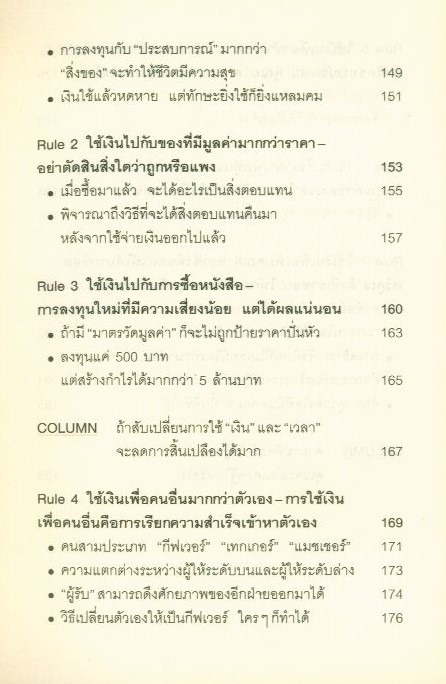 • การลงทุนกับ "ประสบการณ์" มากกว่า "สิ่งของ" จะทำให้ชีวิตมีความสุข 149
• เงินใช้แล้วหดหาย แต่ทักษะยิ่งใช้ก็ยิ่งแหลมคม 151

Rule 2 ใช้เงินไปกับของที่มีมูลค่ามากกว่าราคา – อย่าตัดสินสิ่งใดว่าถูกหรือแพง 153
• เมื่อซื้อมาแล้ว จะได้อะไรเป็นสิ่งตอบแทน 155
• พิจารณาถึงวิธีที่จะได้สิ่งตอบแทนคืนมา หลังจากใช้จ่ายเงินออกไปแล้ว 157

Rule 3 ใช้เงินไปกับการซื้อหนังสือ – การลงทุนใหม่ที่มีความเสี่ยงน้อย แต่ได้ผลแน่นอน 160
• ถ้ามี "มาตรวัดมูลค่า" ก็จะไม่ถูกป้ายราคาปั่นหัว 163
• ลงทุนแค่ 500 บาท แต่สร้างกำไรได้มากกว่า 5 ล้านบาท 165

COLUMN ถ้าสับเปลี่ยนการใช้ "เงิน" และ "เวลา" จะลดการสิ้นเปลืองได้มาก 167

Rule 4 ใช้เงินเพื่อคนอื่นมากกว่าตัวเอง – การใช้เงินเพื่อคนอื่นคือการเรียกความสำเร็จเข้าหาตัวเอง 169
• คนสามประเภท "กีฟเวอร์" "เทกเกอร์" "แมชเชอร์" 171
• ความแตกต่างระหว่างผู้ให้ระดับบนและผู้ให้ระดับล่าง 173
• "ผู้รับ" สามารถดึงศักยภาพของอีกฝ่ายออกมาได้ 174
• วิธีเปลี่ยนตัวเองให้เป็นกีฟเวอร์ ใครๆ ก็ทำได้ 176